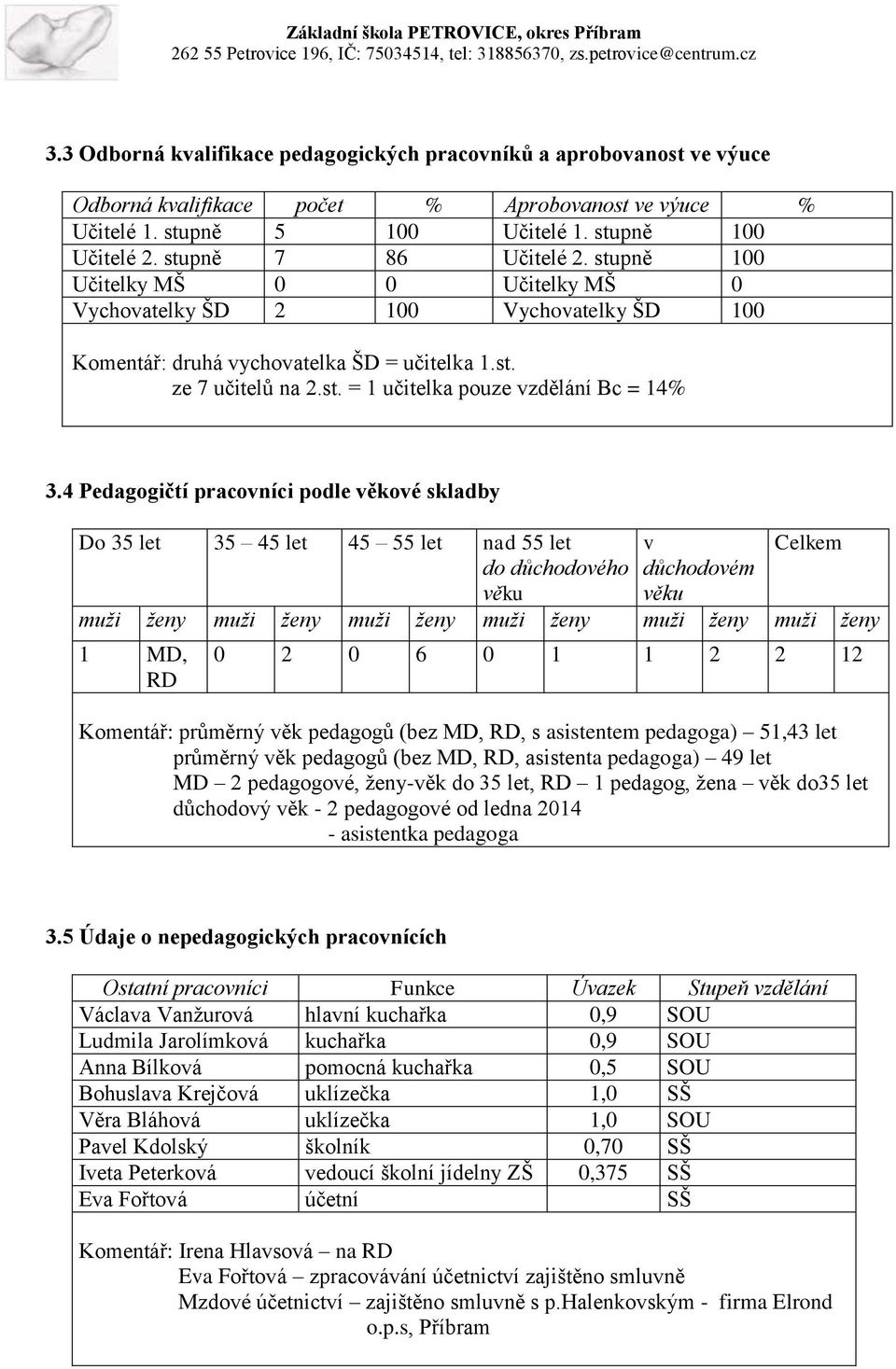 Základní škola PETROVICE, okres Příbram
262 55 Petrovice 196, IČ: 75034514, tel: 318856370, zs.petrovice@centrum.cz

3.3 Odborná kvalifikace pedagogických pracovníků a aprobovanost ve výuce

| Odborná kvalifikace | počet | % | Aprobovanost ve výuce | % |
|---|---|---|---|---|
| Učitelé 1. stupně | 5 | 100 | Učitelé 1. stupně | 100 |
| Učitelé 2. stupně | 7 | 86 | Učitelé 2. stupně | 100 |
| Učitelky MŠ | 0 | 0 | Učitelky MŠ | 0 |
| Vychovatelky ŠD | 2 | 100 | Vychovatelky ŠD | 100 |

Komentář: druhá vychovatelka ŠD = učitelka 1.st.
ze 7 učitelů na 2.st. = 1 učitelka pouze vzdělání Bc = 14%

3.4 Pedagogičtí pracovníci podle věkové skladby

| Do 35 let | | 35 – 45 let | | 45 – 55 let | | nad 55 let do důchodového věku | | v důchodovém věku | | Celkem | |
|---|---|---|---|---|---|---|---|---|---|---|---|
| muži | ženy | muži | ženy | muži | ženy | muži | ženy | muži | ženy | muži | ženy |
| 1 | MD, RD | 0 | 2 | 0 | 6 | 0 | 1 | 1 | 2 | 2 | 12 |

Komentář: průměrný věk pedagogů (bez MD, RD, s asistentem pedagoga) – 51,43 let
průměrný věk pedagogů (bez MD, RD, asistenta pedagoga) – 49 let
MD – 2 pedagogové, ženy-věk do 35 let, RD – 1 pedagog, žena – věk do35 let
důchodový věk - 2 pedagogové od ledna 2014
- asistentka pedagoga

3.5 Údaje o nepedagogických pracovnících

| Ostatní pracovníci | Funkce | Úvazek | Stupeň vzdělání |
|---|---|---|---|
| Václava Vanžurová | hlavní kuchařka | 0,9 | SOU |
| Ludmila Jarolímková | kuchařka | 0,9 | SOU |
| Anna Bílková | pomocná kuchařka | 0,5 | SOU |
| Bohuslava Krejčová | uklízečka | 1,0 | SŠ |
| Věra Bláhová | uklízečka | 1,0 | SOU |
| Pavel Kdolský | školník | 0,70 | SŠ |
| Iveta Peterková | vedoucí školní jídelny ZŠ | 0,375 | SŠ |
| Eva Fořtová | účetní | | SŠ |

Komentář: Irena Hlavsová – na RD
Eva Fořtová – zpracovávání účetnictví zajištěno smluvně
Mzdové účetnictví – zajištěno smluvně s p.Halenkovským - firma Elrond o.p.s, Příbram